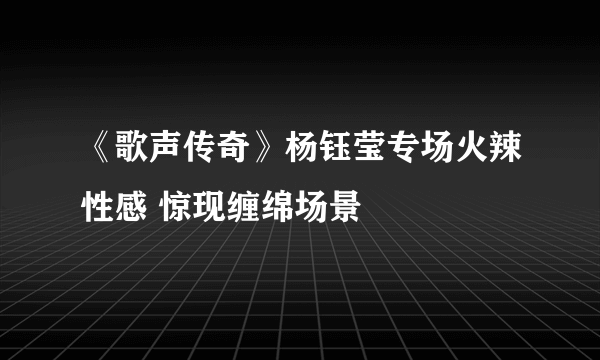 《歌声传奇》杨钰莹专场火辣性感 惊现缠绵场景